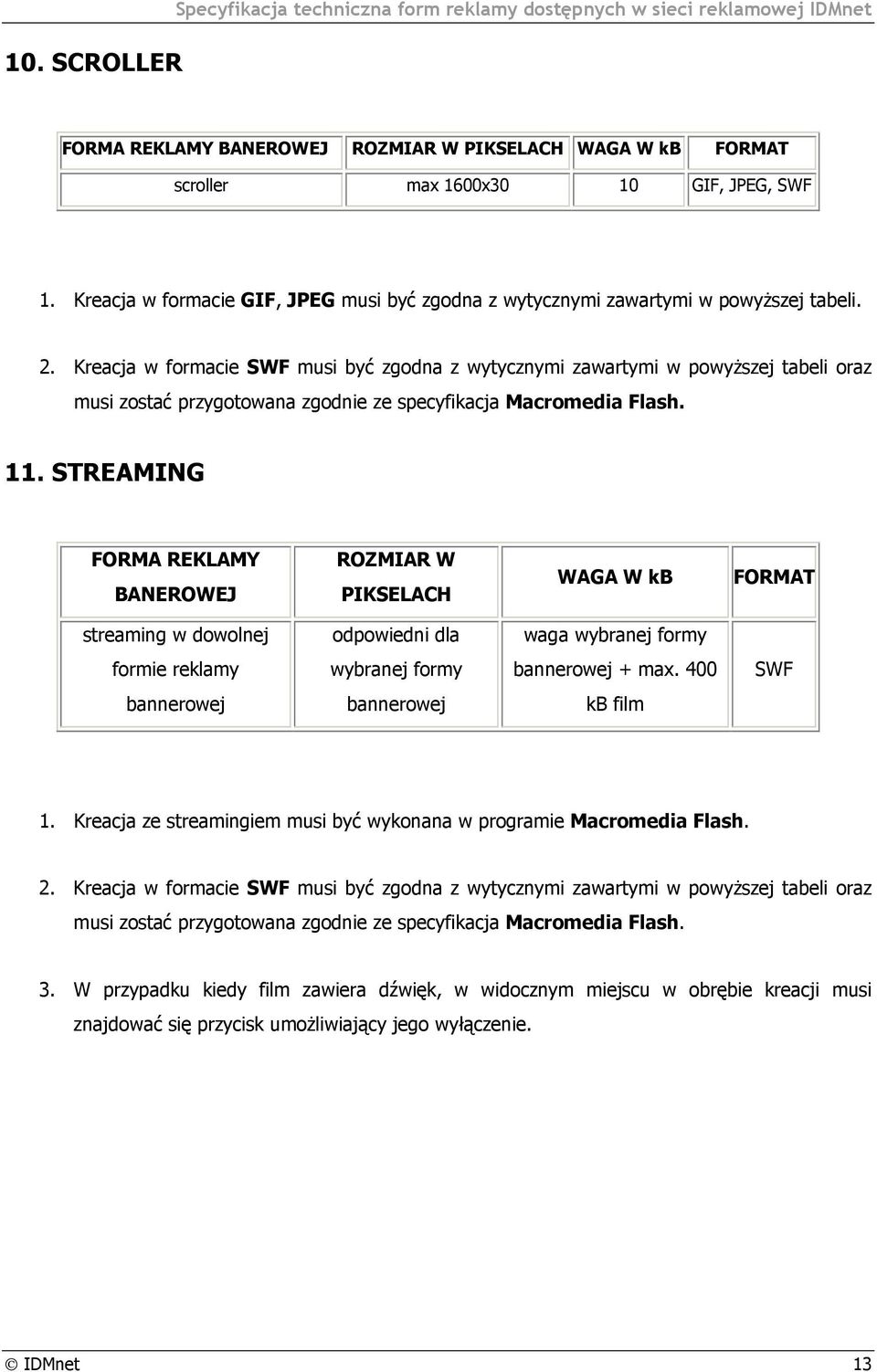 Specyfikacja techniczna form reklamy dostępnych w sieci reklamowej IDMnet

10. SCROLLER

| FORMA REKLAMY BANEROWEJ | ROZMIAR W PIKSELACH | WAGA W kB | FORMAT |
|---|---|---|---|
| scroller | max 1600x30 | 10 | GIF, JPEG, SWF |

1. Kreacja w formacie GIF, JPEG musi być zgodna z wytycznymi zawartymi w powyższej tabeli.

2. Kreacja w formacie SWF musi być zgodna z wytycznymi zawartymi w powyższej tabeli oraz musi zostać przygotowana zgodnie ze specyfikacja Macromedia Flash.

11. STREAMING

| FORMA REKLAMY BANEROWEJ | ROZMIAR W PIKSELACH | WAGA W kB | FORMAT |
|---|---|---|---|
| streaming w dowolnej formie reklamy bannerowej | odpowiedni dla wybranej formy bannerowej | waga wybranej formy bannerowej + max. 400 kB film | SWF |

1. Kreacja ze streamingiem musi być wykonana w programie Macromedia Flash.

2. Kreacja w formacie SWF musi być zgodna z wytycznymi zawartymi w powyższej tabeli oraz musi zostać przygotowana zgodnie ze specyfikacja Macromedia Flash.

3. W przypadku kiedy film zawiera dźwięk, w widocznym miejscu w obrębie kreacji musi znajdować się przycisk umożliwiający jego wyłączenie.

© IDMnet 13